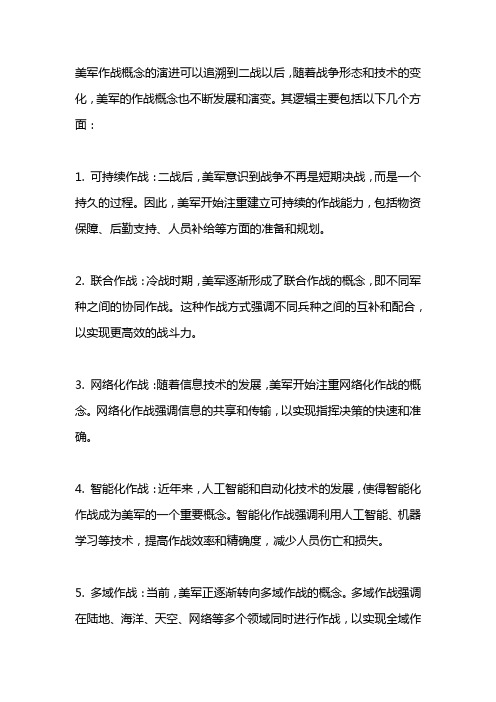 美军作战概念的演进可以追溯到二战以后，随着战争形态和技术的变化，美军的作战概念也不断发展和演变。其逻辑主要包括以下几个方面：

1. 可持续作战：二战后，美军意识到战争不再是短期决战，而是一个持久的过程。因此，美军开始注重建立可持续的作战能力，包括物资保障、后勤支持、人员补给等方面的准备和规划。

2. 联合作战：冷战时期，美军逐渐形成了联合作战的概念，即不同军种之间的协同作战。这种作战方式强调不同兵种之间的互补和配合，以实现更高效的战斗力。

3. 网络化作战：随着信息技术的发展，美军开始注重网络化作战的概念。网络化作战强调信息的共享和传输，以实现指挥决策的快速和准确。

4. 智能化作战：近年来，人工智能和自动化技术的发展，使得智能化作战成为美军的一个重要概念。智能化作战强调利用人工智能、机器学习等技术，提高作战效率和精确度，减少人员伤亡和损失。

5. 多域作战：当前，美军正逐渐转向多域作战的概念。多域作战强调在陆地、海洋、天空、网络等多个领域同时进行作战，以实现全域作